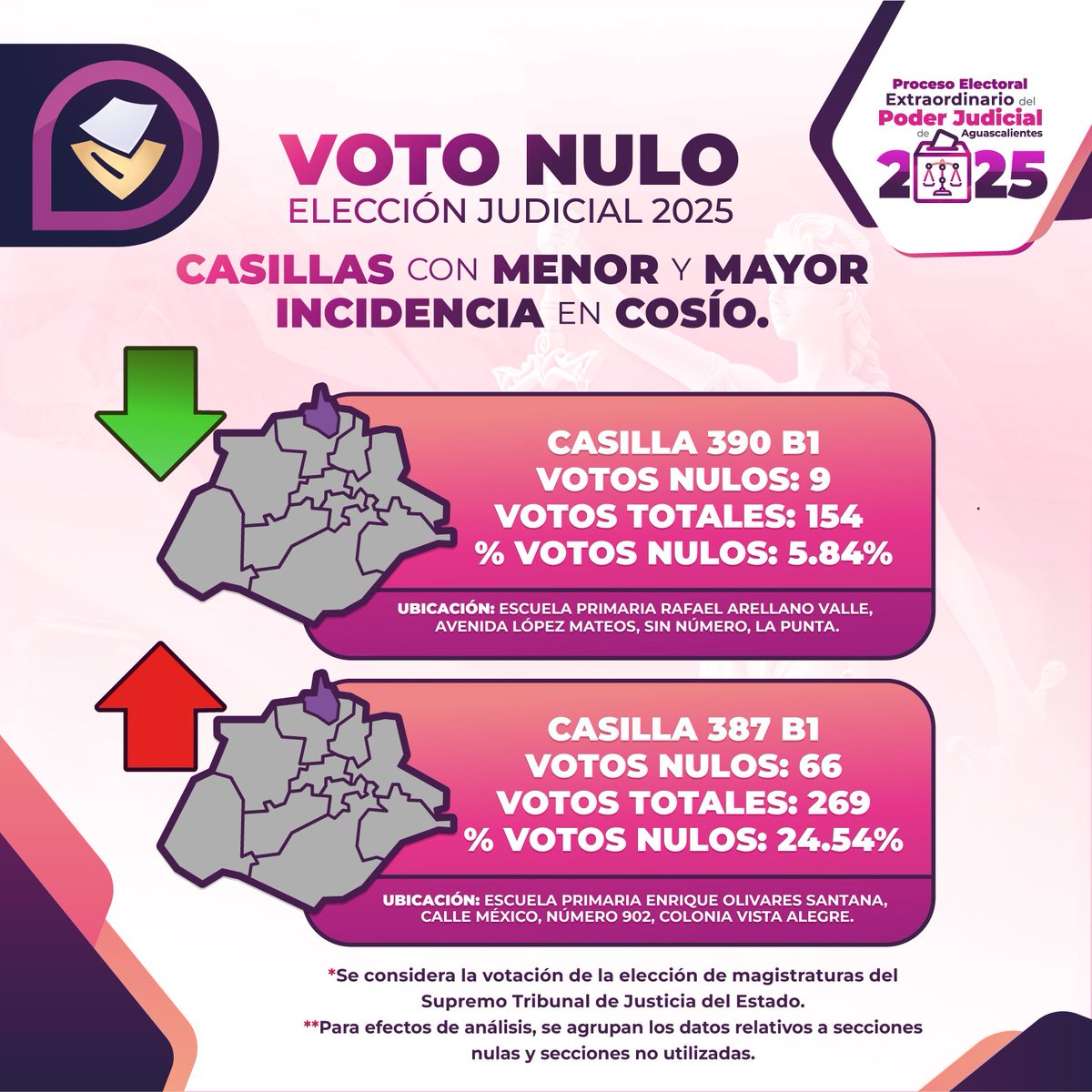 Proceso Electoral Extraordinario del Poder Judicial de Aguascalientes 2025

VOTO NULO
ELECCIÓN JUDICIAL 2025

CASILLAS CON MENOR Y MAYOR INCIDENCIA EN COSÍO.

CASILLA 390 B1
VOTOS NULOS: 9
VOTOS TOTALES: 154
% VOTOS NULOS: 5.84%

UBICACIÓN: ESCUELA PRIMARIA RAFAEL ARELLANO VALLE, AVENIDA LÓPEZ MATEOS, SIN NÚMERO, LA PUNTA.

CASILLA 387 B1
VOTOS NULOS: 66
VOTOS TOTALES: 269
% VOTOS NULOS: 24.54%

UBICACIÓN: ESCUELA PRIMARIA ENRIQUE OLIVARES SANTANA, CALLE MÉXICO, NÚMERO 902, COLONIA VISTA ALEGRE.

*Se considera la votación de la elección de magistraturas del Supremo Tribunal de Justicia del Estado.
**Para efectos de análisis, se agrupan los datos relativos a secciones nulas y secciones no utilizadas.